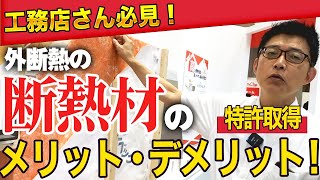 工務店さん必見！

外断熱の
断熱材の

特許取得

メリット・デメリット！